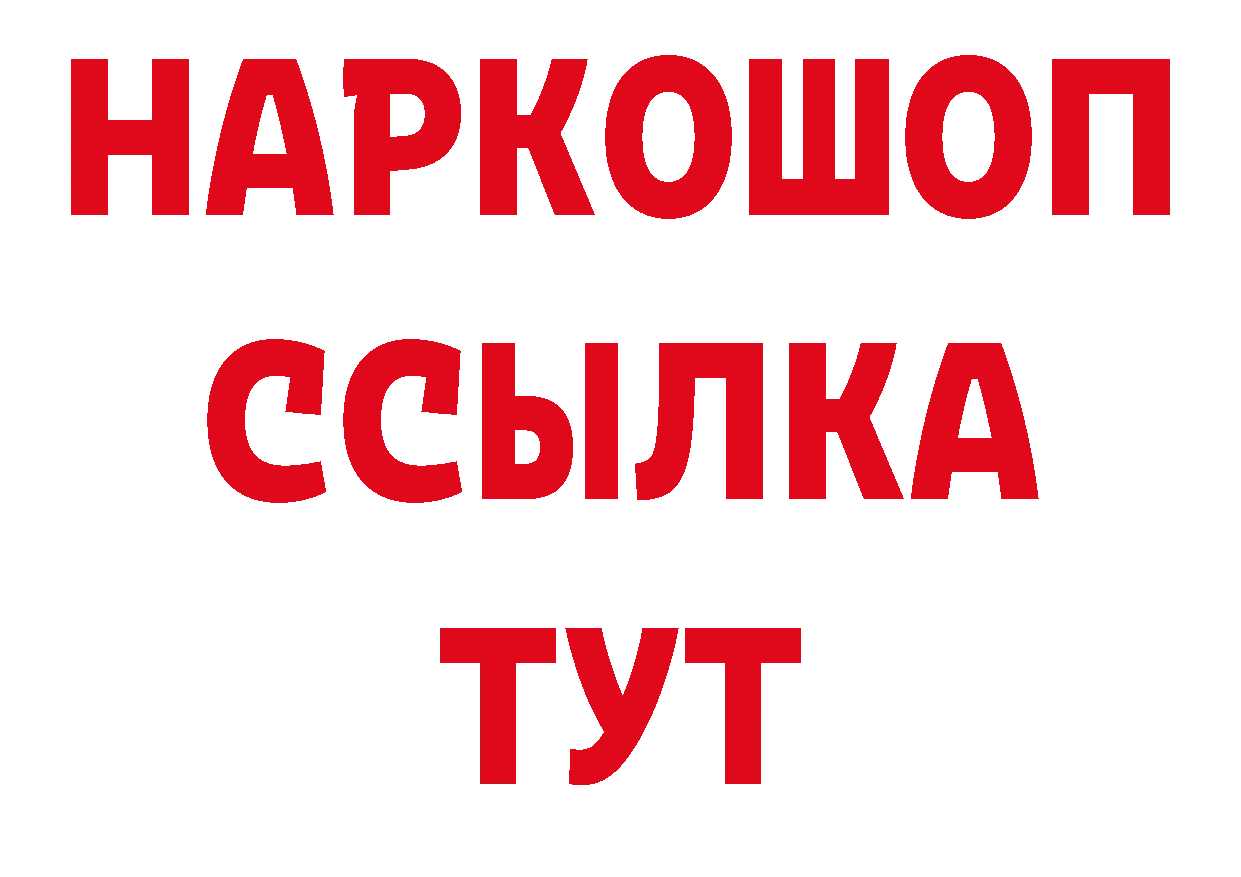 НАРКОШОП
ССЫЛКА
ТУТ